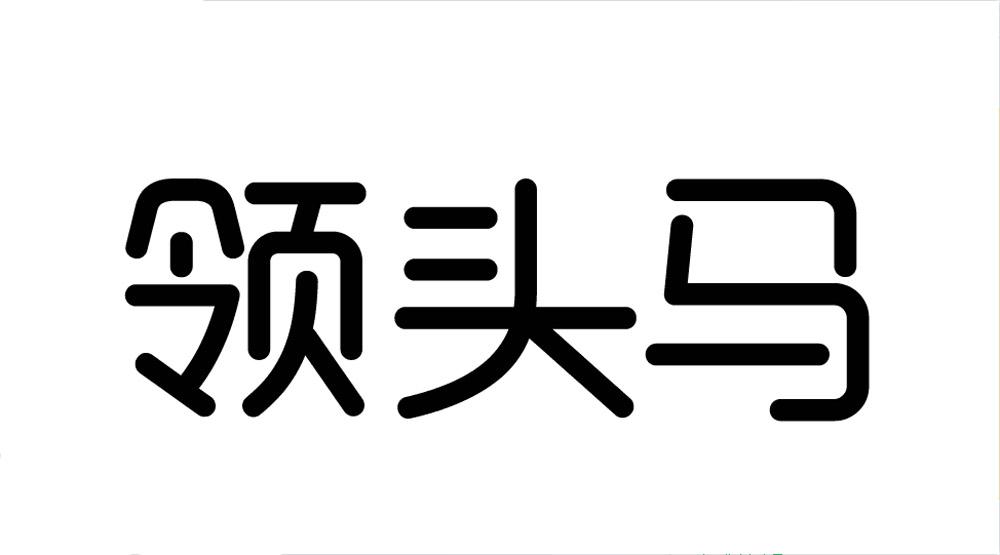 领头马